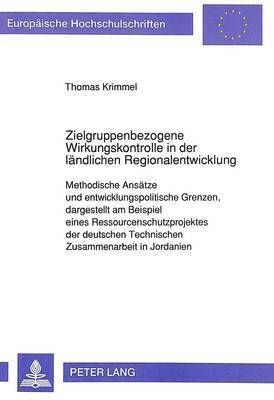 Europäische Hochschulschriften

Thomas Krimmel

Zielgruppenbezogene Wirkungskontrolle in der ländlichen Regionalentwicklung

Methodische Ansätze und entwicklungspolitische Grenzen, dargestellt am Beispiel eines Ressourcenschutzprojektes der deutschen Technischen Zusammenarbeit in Jordanien

PETER LANG